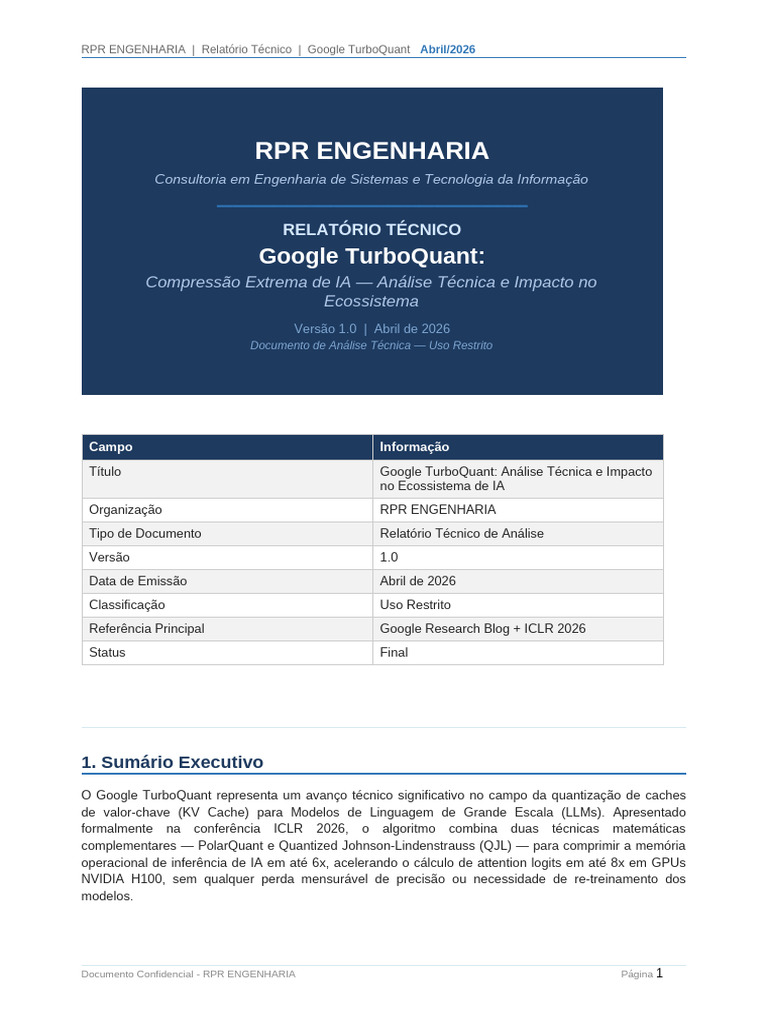 RPR ENGENHARIA | Relatório Técnico | Google TurboQuant Abril/2026

RPR ENGENHARIA

Consultoria em Engenharia de Sistemas e Tecnologia da Informação

RELATÓRIO TÉCNICO

Google TurboQuant:

Compressão Extrema de IA — Análise Técnica e Impacto no Ecossistema

Versão 1.0 | Abril de 2026

Documento de Análise Técnica — Uso Restrito

| Campo | Informação |
|---|---|
| Título | Google TurboQuant: Análise Técnica e Impacto no Ecossistema de IA |
| Organização | RPR ENGENHARIA |
| Tipo de Documento | Relatório Técnico de Análise |
| Versão | 1.0 |
| Data de Emissão | Abril de 2026 |
| Classificação | Uso Restrito |
| Referência Principal | Google Research Blog + ICLR 2026 |
| Status | Final |

1. Sumário Executivo

O Google TurboQuant representa um avanço técnico significativo no campo da quantização de caches de valor-chave (KV Cache) para Modelos de Linguagem de Grande Escala (LLMs). Apresentado formalmente na conferência ICLR 2026, o algoritmo combina duas técnicas matemáticas complementares — PolarQuant e Quantized Johnson-Lindenstrauss (QJL) — para comprimir a memória operacional de inferência de IA em até 6x, acelerando o cálculo de attention logits em até 8x em GPUs NVIDIA H100, sem qualquer perda mensurável de precisão ou necessidade de re-treinamento dos modelos.

Documento Confidencial - RPR ENGENHARIA

Página 1